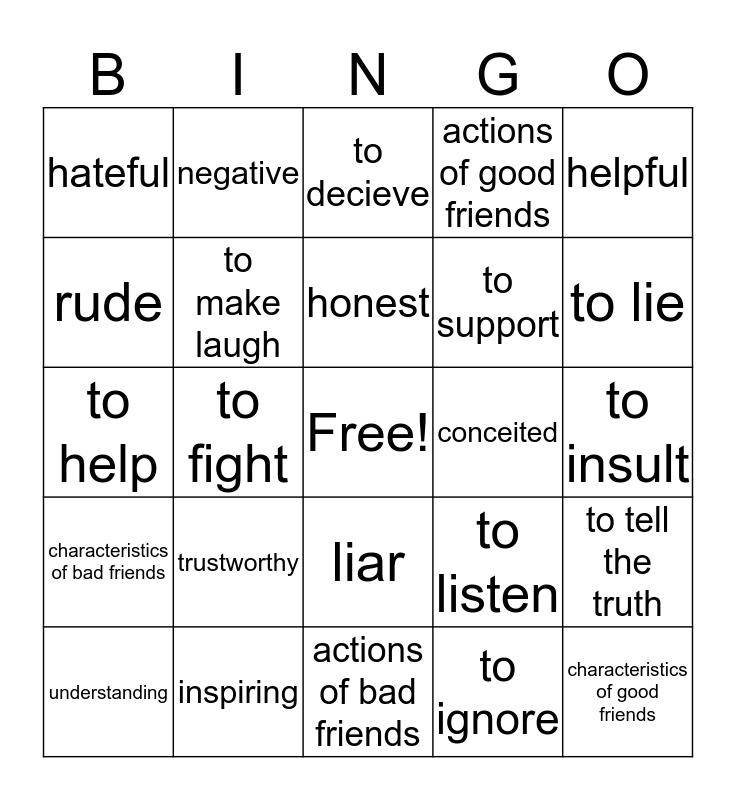 | B | I | N | G | O |
|---|---|---|---|---|
| hateful | negative | to decieve | actions of good friends | helpful |
| rude | to make laugh | honest | to support | to lie |
| to help | to fight | Free! | conceited | to insult |
| characteristics of bad friends | trustworthy | liar | to listen | to tell the truth |
| understanding | inspiring | actions of bad friends | to ignore | characteristics of good friends |